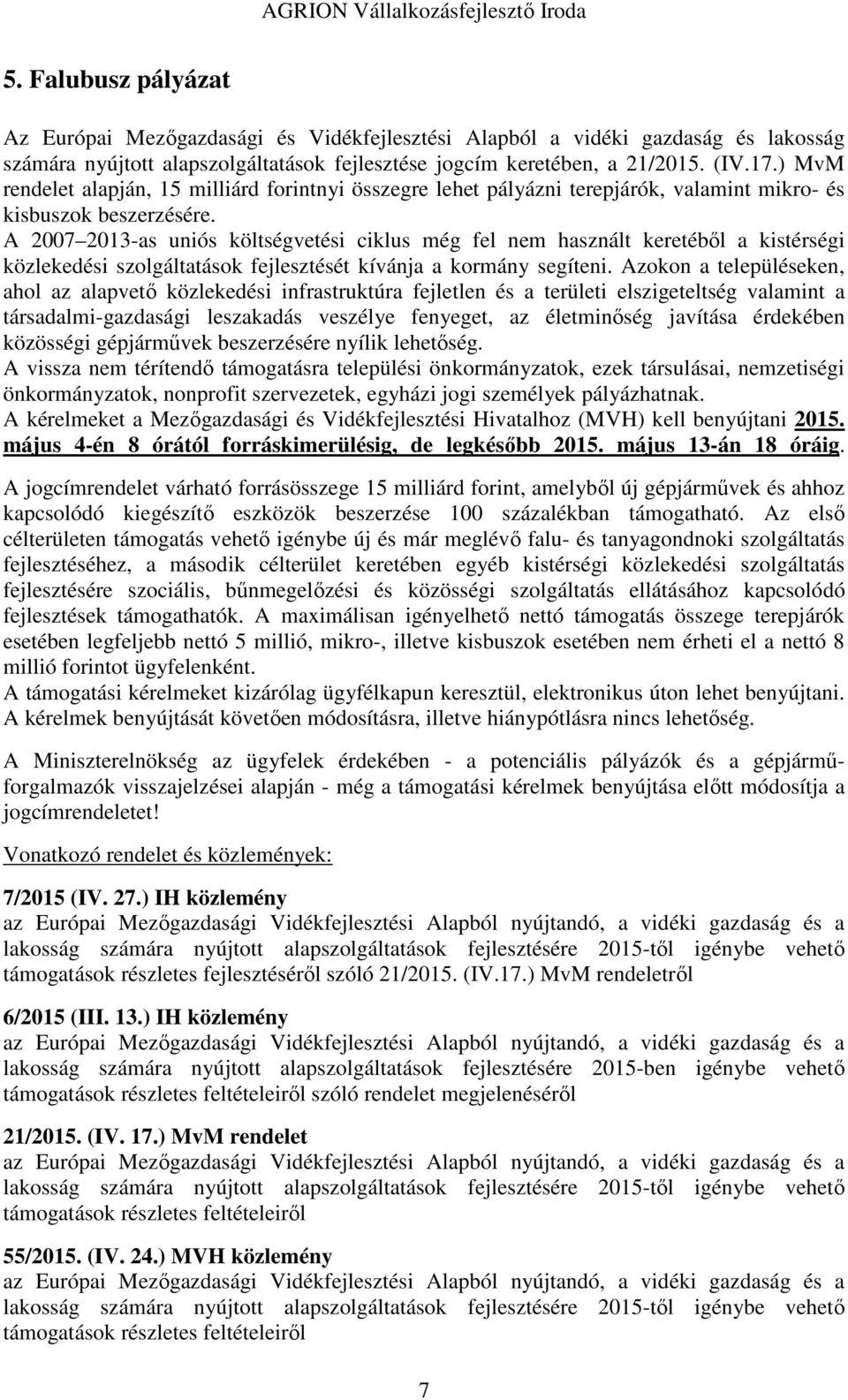 AGRION Vállalkozásfejlesztő Iroda

5. Falubusz pályázat

Az Európai Mezőgazdasági és Vidékfejlesztési Alapból a vidéki gazdaság és lakosság számára nyújtott alapszolgáltatások fejlesztése jogcím keretében, a 21/2015. (IV.17.) MvM rendelet alapján, 15 milliárd forintnyi összegre lehet pályázni terepjárók, valamint mikro- és kisbuszok beszerzésére.
A 2007 2013-as uniós költségvetési ciklus még fel nem használt keretéből a kistérségi közlekedési szolgáltatások fejlesztését kívánja a kormány segíteni. Azokon a településeken, ahol az alapvető közlekedési infrastruktúra fejletlen és a területi elszigeteltség valamint a társadalmi-gazdasági leszakadás veszélye fenyeget, az életminőség javítása érdekében közösségi gépjárművek beszerzésére nyílik lehetőség.
A vissza nem térítendő támogatásra települési önkormányzatok, ezek társulásai, nemzetiségi önkormányzatok, nonprofit szervezetek, egyházi jogi személyek pályázhatnak.
A kérelmeket a Mezőgazdasági és Vidékfejlesztési Hivatalhoz (MVH) kell benyújtani 2015. május 4-én 8 órától forráskimerülésig, de legkésőbb 2015. május 13-án 18 óráig.

A jogcímrendelet várható forrásösszege 15 milliárd forint, amelyből új gépjárművek és ahhoz kapcsolódó kiegészítő eszközök beszerzése 100 százalékban támogatható. Az első célterületen támogatás vehető igénybe új és már meglévő falu- és tanyagondnoki szolgáltatás fejlesztéséhez, a második célterület keretében egyéb kistérségi közlekedési szolgáltatás fejlesztésére szociális, bűnmegelőzési és közösségi szolgáltatás ellátásához kapcsolódó fejlesztések támogathatók. A maximálisan igényelhető nettó támogatás összege terepjárók esetében legfeljebb nettó 5 millió, mikro-, illetve kisbuszok esetében nem érheti el a nettó 8 millió forintot ügyfelenként.
A támogatási kérelmeket kizárólag ügyfélkapun keresztül, elektronikus úton lehet benyújtani. A kérelmek benyújtását követően módosításra, illetve hiánypótlásra nincs lehetőség.

A Miniszterelnökség az ügyfelek érdekében - a potenciális pályázók és a gépjárműforgalmazók visszajelzései alapján - még a támogatási kérelmek benyújtása előtt módosítja a jogcímrendeletet!

Vonatkozó rendelet és közlemények:

7/2015 (IV. 27.) IH közlemény
az Európai Mezőgazdasági Vidékfejlesztési Alapból nyújtandó, a vidéki gazdaság és a lakosság számára nyújtott alapszolgáltatások fejlesztésére 2015-től igénybe vehető támogatások részletes fejlesztéséről szóló 21/2015. (IV.17.) MvM rendeletről

6/2015 (III. 13.) IH közlemény
az Európai Mezőgazdasági Vidékfejlesztési Alapból nyújtandó, a vidéki gazdaság és a lakosság számára nyújtott alapszolgáltatások fejlesztésére 2015-ben igénybe vehető támogatások részletes feltételeiről szóló rendelet megjelenéséről

21/2015. (IV. 17.) MvM rendelet
az Európai Mezőgazdasági Vidékfejlesztési Alapból nyújtandó, a vidéki gazdaság és a lakosság számára nyújtott alapszolgáltatások fejlesztésére 2015-től igénybe vehető támogatások részletes feltételeiről

55/2015. (IV. 24.) MVH közlemény
az Európai Mezőgazdasági Vidékfejlesztési Alapból nyújtandó, a vidéki gazdaság és a lakosság számára nyújtott alapszolgáltatások fejlesztésére 2015-től igénybe vehető támogatások részletes feltételeiről

7